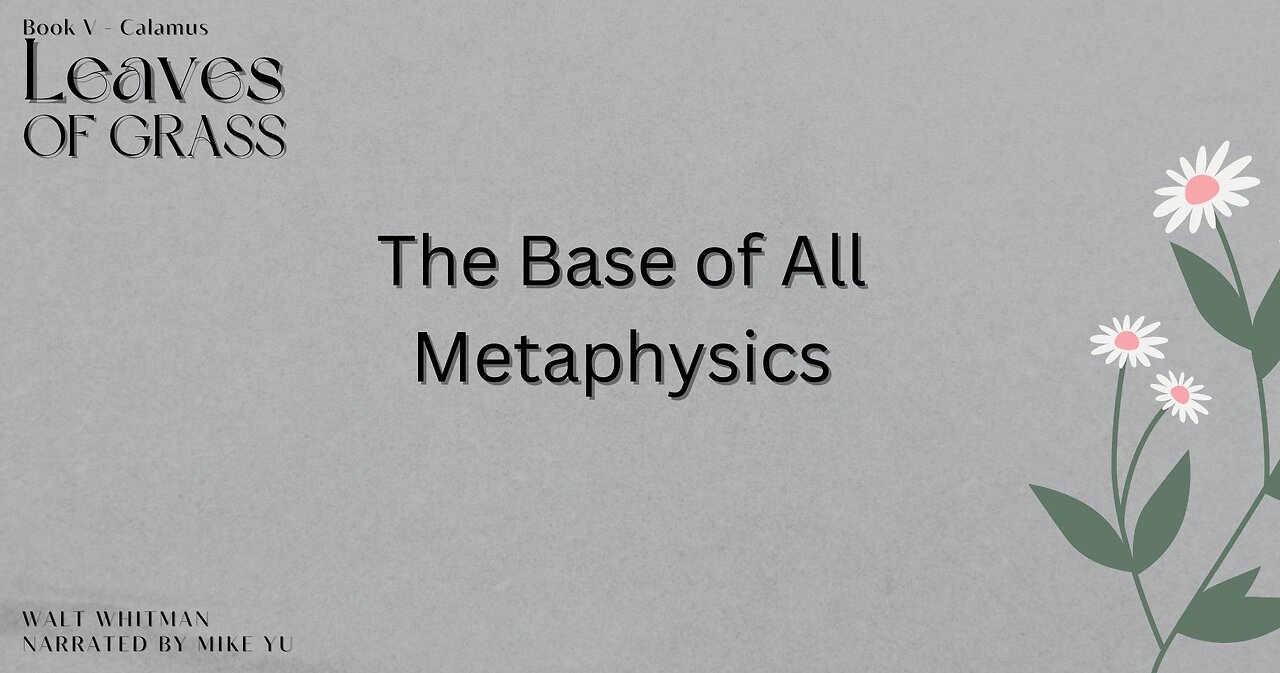 Book V - Calamus
Leaves
OF GRASS

The Base of All Metaphysics

WALT WHITMAN
NARRATED BY MIKE YU